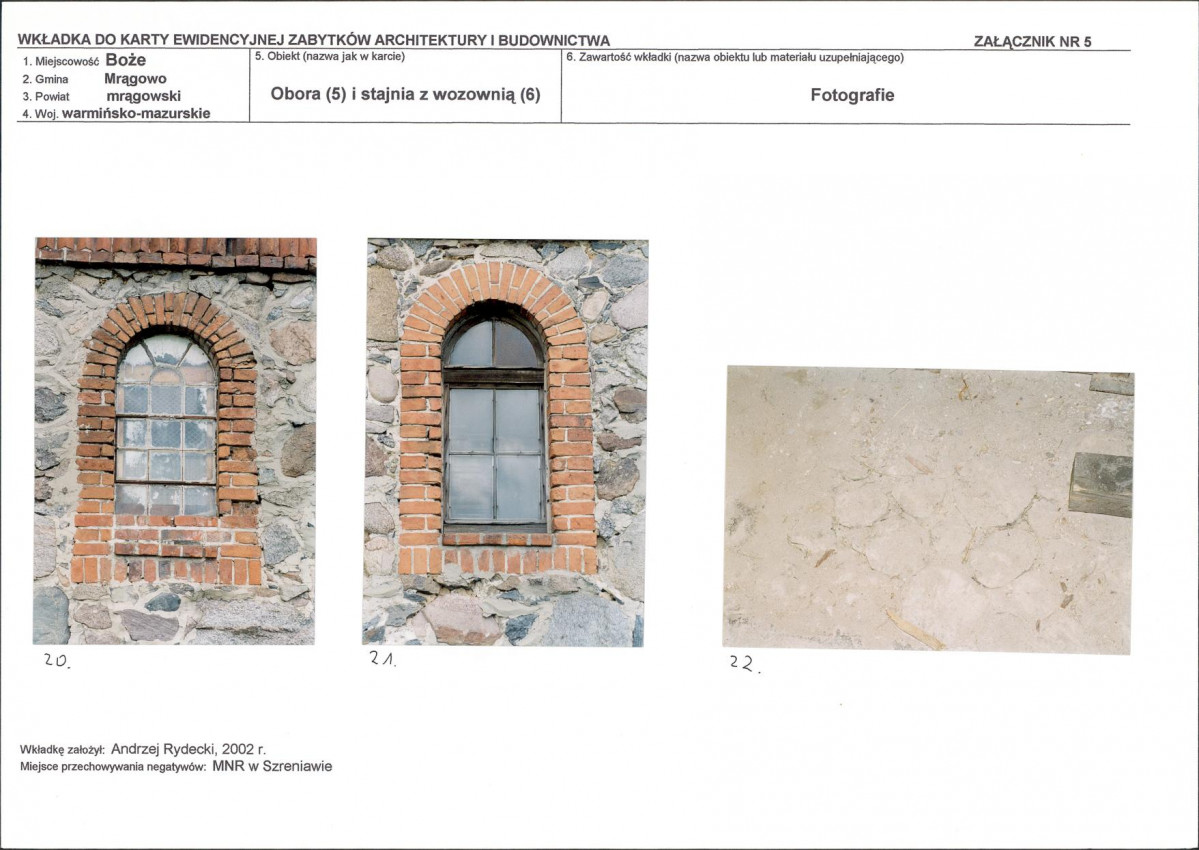 WKŁADKA DO KARTY EWIDENCYJNEJ ZABYTKÓW ARCHITEKTURY I BUDOWNICTWA

ZAŁĄCZNIK NR 5

1. Miejscowość Boże
2. Gmina Mrągowo
3. Powiat mrągowski
4. Woj. warmińsko-mazurskie

5. Obiekt (nazwa jak w karcie)

Obora (5) i stajnia z wozownią (6)

6. Zawartość wkładki (nazwa obiektu lub materiału uzupełniającego)

Fotografie

20.

21.

22.

Wkładkę założył: Andrzej Rydecki, 2002 r.
Miejsce przechowywania negatywów: MNR w Szreniawie